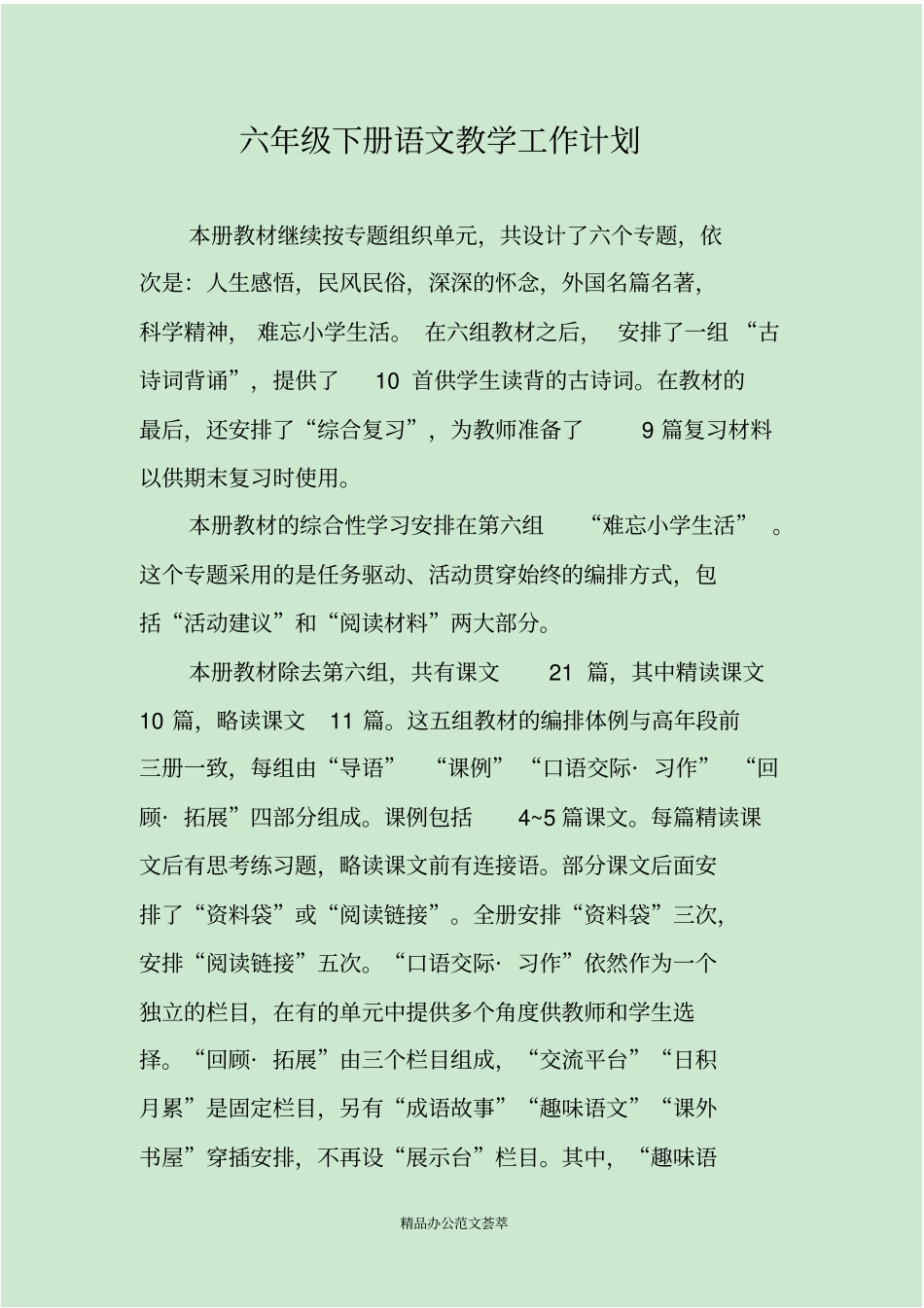 六年级下册语文教学工作计划

本册教材继续按专题组织单元，共设计了六个专题，依次是：人生感悟，民风民俗，深深的怀念，外国名篇名著，科学精神，难忘小学生活。在六组教材之后，安排了一组“古诗词背诵”，提供了 10 首供学生读背的古诗词。在教材的最后，还安排了“综合复习”，为教师准备了 9 篇复习材料以供期末复习时使用。

本册教材的综合性学习安排在第六组“难忘小学生活”。这个专题采用的是任务驱动、活动贯穿始终的编排方式，包括“活动建议”和“阅读材料”两大部分。

本册教材除去第六组，共有课文 21 篇，其中精读课文 10 篇，略读课文 11 篇。这五组教材的编排体例与高年段前三册一致，每组由“导语”“课例”“口语交际· 习作”“回顾· 拓展”四部分组成。课例包括 4~5 篇课文。每篇精读课文后有思考练习题，略读课文前有连接语。部分课文后面安排了“资料袋”或“阅读链接”。全册安排“资料袋”三次，安排“阅读链接”五次。“口语交际· 习作”依然作为一个独立的栏目，在有的单元中提供多个角度供教师和学生选择。“回顾· 拓展”由三个栏目组成，“交流平台”“日积月累”是固定栏目，另有“成语故事”“趣味语文”“课外书屋”穿插安排，不再设“展示台”栏目。其中，“趣味语

精品办公范文荟萃